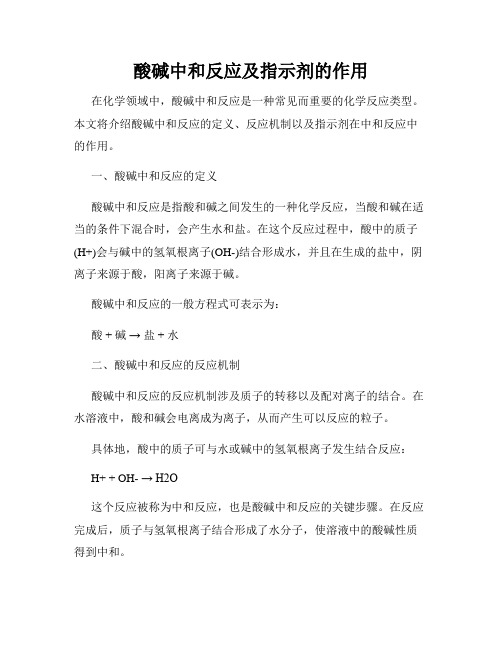 酸碱中和反应及指示剂的作用

在化学领域中，酸碱中和反应是一种常见而重要的化学反应类型。本文将介绍酸碱中和反应的定义、反应机制以及指示剂在中和反应中的作用。

一、酸碱中和反应的定义

酸碱中和反应是指酸和碱之间发生的一种化学反应，当酸和碱在适当的条件下混合时，会产生水和盐。在这个反应过程中，酸中的质子(H+)会与碱中的氢氧根离子(OH-)结合形成水，并且在生成的盐中，阴离子来源于酸，阳离子来源于碱。

酸碱中和反应的一般方程式可表示为：

酸 + 碱 → 盐 + 水

二、酸碱中和反应的反应机制

酸碱中和反应的反应机制涉及质子的转移以及配对离子的结合。在水溶液中，酸和碱会电离成为离子，从而产生可以反应的粒子。

具体地，酸中的质子可与水或碱中的氢氧根离子发生结合反应：

H+ + OH- → H2O

这个反应被称为中和反应，也是酸碱中和反应的关键步骤。在反应完成后，质子与氢氧根离子结合形成了水分子，使溶液中的酸碱性质得到中和。